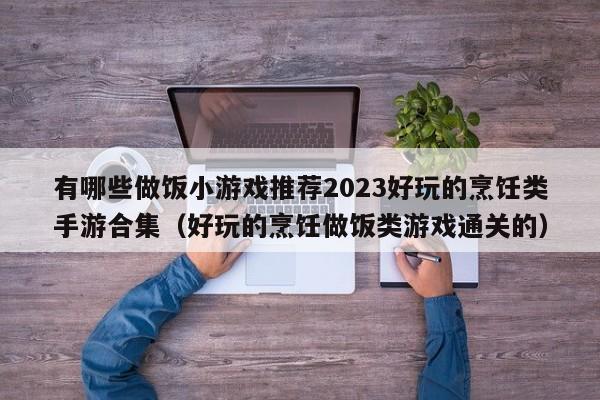 有哪些做饭小游戏推荐2023好玩的烹饪类手游合集（好玩的烹饪做饭类游戏通关的）